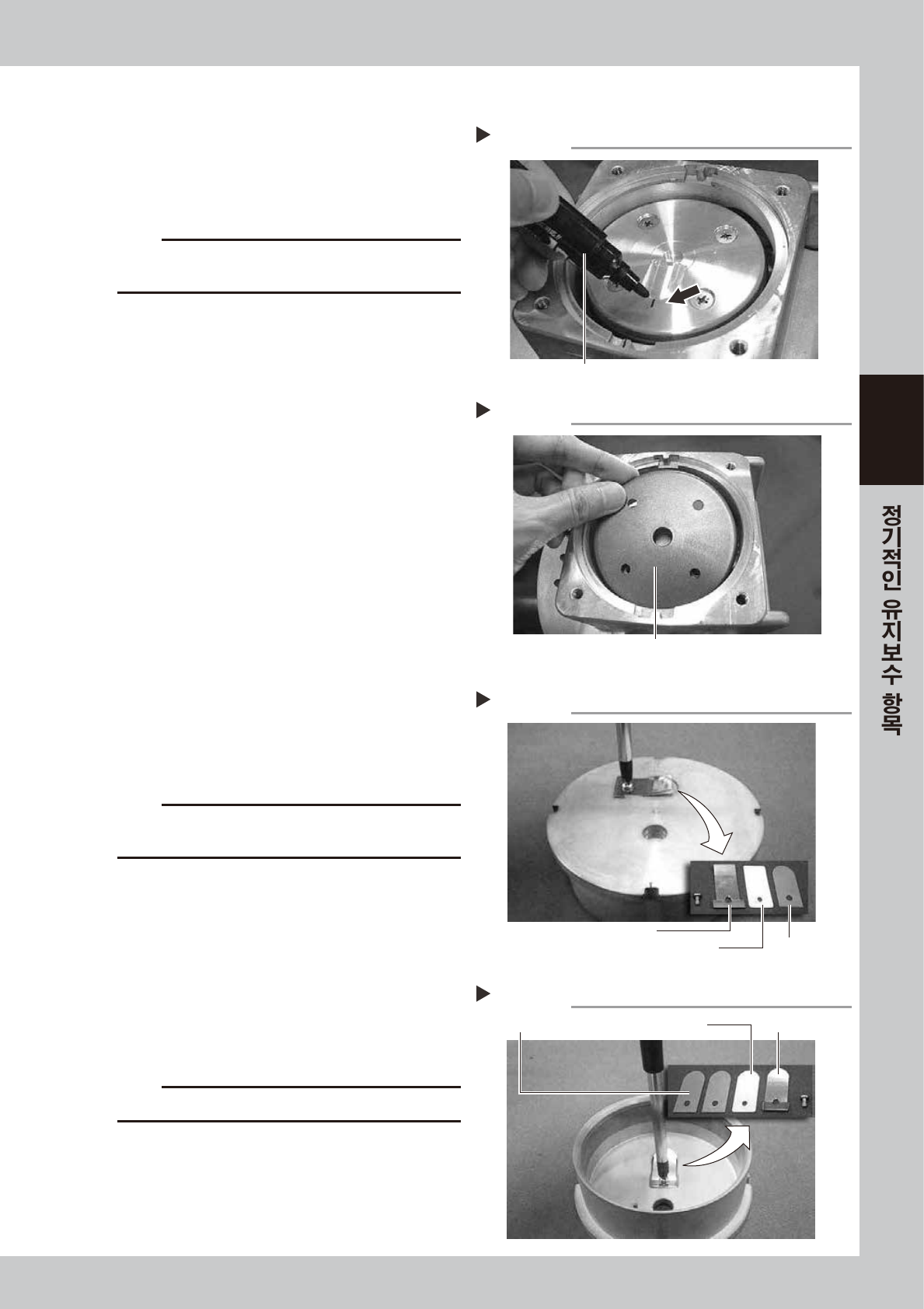 정기적인 유지보수 항목